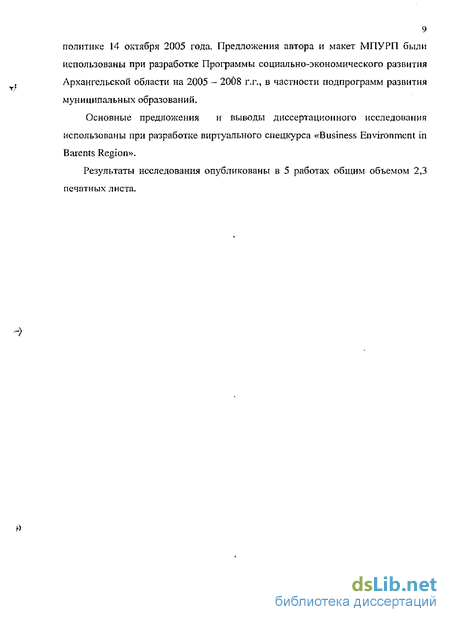 9

политике 14 октября 2005 года. Предложения автора и макет МПУРП были использованы при разработке Программы социально-экономического развития Архангельской области на 2005 – 2008 г.г., в частности подпрограмм развития муниципальных образований.

Основные предложения и выводы диссертационного исследования использованы при разработке виртуального спецкурса «Business Environment in Barents Region».

Результаты исследования опубликованы в 5 работах общим объемом 2,3 печатных листа.

dsLib.net
библиотека диссертаций